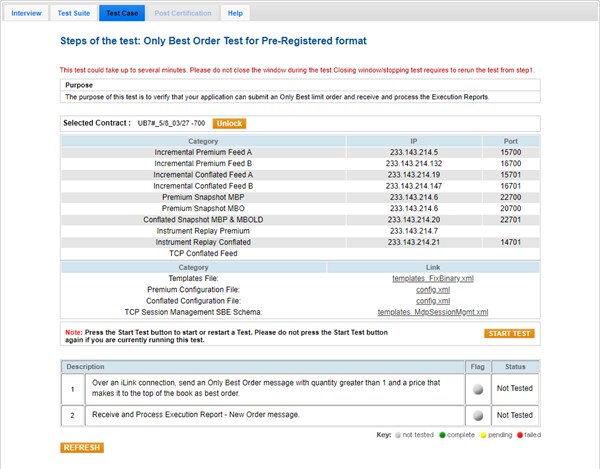 Interview Test Suite Test Case Post Certification Help

Steps of the test: Only Best Order Test for Pre-Registered format

This test could take up to several minutes. Please do not close the window during the test.Closing window/stopping test requires to rerun the test from step1.

Purpose
The purpose of this test is to verify that your application can submit an Only Best limit order and receive and process the Execution Reports.

Selected Contract : UB7#_5/8_03/27 -700 Unlock

| Category | IP | Port |
|---|---|---|
| Incremental Premium Feed A | 233.143.214.5 | 15700 |
| Incremental Premium Feed B | 233.143.214.132 | 16700 |
| Incremental Conflated Feed A | 233.143.214.19 | 15701 |
| Incremental Conflated Feed B | 233.143.214.147 | 16701 |
| Premium Snapshot MBP | 233.143.214.6 | 22700 |
| Premium Snapshot MBO | 233.143.214.6 | 20700 |
| Conflated Snapshot MBP & MBOLD | 233.143.214.20 | 22701 |
| Instrument Replay Premium | 233.143.214.7 | |
| Instrument Replay Conflated | 233.143.214.21 | 14701 |
| TCP Conflated Feed | | |

| Category | Link |
|---|---|
| Templates File: | templates_FixBinary.xml |
| Premium Configuration File: | config.xml |
| Conflated Configuration File: | config.xml |
| TCP Session Management SBE Schema: | templates_MdpSessionMgmt.xml |

Note: Press the Start Test button to start or restart a Test. Please do not press the Start Test button again if you are currently running this test.
START TEST

| Description | | Flag | Status |
|---|---|---|---|
| 1 | Over an iLink connection, send an Only Best Order message with quantity greater than 1 and a price that makes it to the top of the book as best order. | | Not Tested |
| 2 | Receive and Process Execution Report - New Order message. | | Not Tested |

Key: not tested complete pending failed

REFRESH